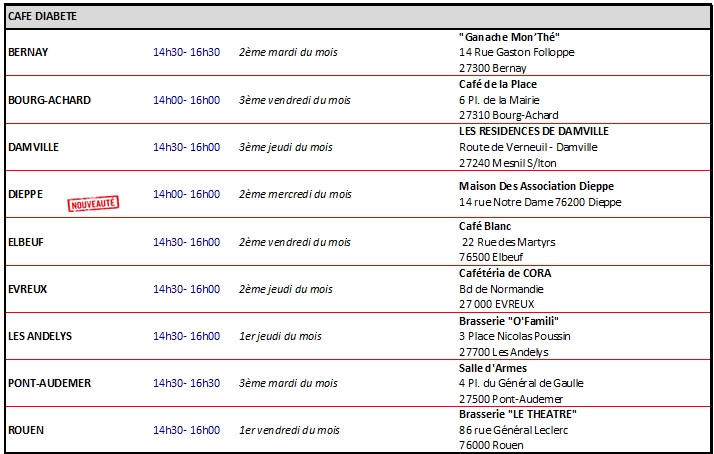 CAFE DIABETE

| | | | |
|---|---|---|---|
| BERNAY | 14h30- 16h30 | 2ème mardi du mois | "Ganache Mon'Thé" 14 Rue Gaston Folloppe 27300 Bernay |
| BOURG-ACHARD | 14h00- 16h00 | 3ème vendredi du mois | Café de la Place 6 Pl. de la Mairie 27310 Bourg-Achard |
| DAMVILLE | 14h30- 16h00 | 3ème jeudi du mois | LES RESIDENCES DE DAMVILLE Route de Verneuil - Damville 27240 Mesnil S/Iton |
| DIEPPE NOUVEAUTÉ | 14h00- 16h00 | 2ème mercredi du mois | Maison Des Association Dieppe 14 rue Notre Dame 76200 Dieppe |
| ELBEUF | 14h30- 16h00 | 2ème vendredi du mois | Café Blanc 22 Rue des Martyrs 76500 Elbeuf |
| EVREUX | 14h30- 16h00 | 2ème jeudi du mois | Cafétéria de CORA Bd de Normandie 27 000 EVREUX |
| LES ANDELYS | 14h30- 16h00 | 1er jeudi du mois | Brasserie "O'Famili" 3 Place Nicolas Poussin 27700 Les Andelys |
| PONT-AUDEMER | 14h30- 16h30 | 3ème mardi du mois | Salle d'Armes 4 Pl. du Général de Gaulle 27500 Pont-Audemer |
| ROUEN | 14h30- 16h00 | 1er vendredi du mois | Brasserie "LE THEATRE" 86 rue Général Leclerc 76000 Rouen |